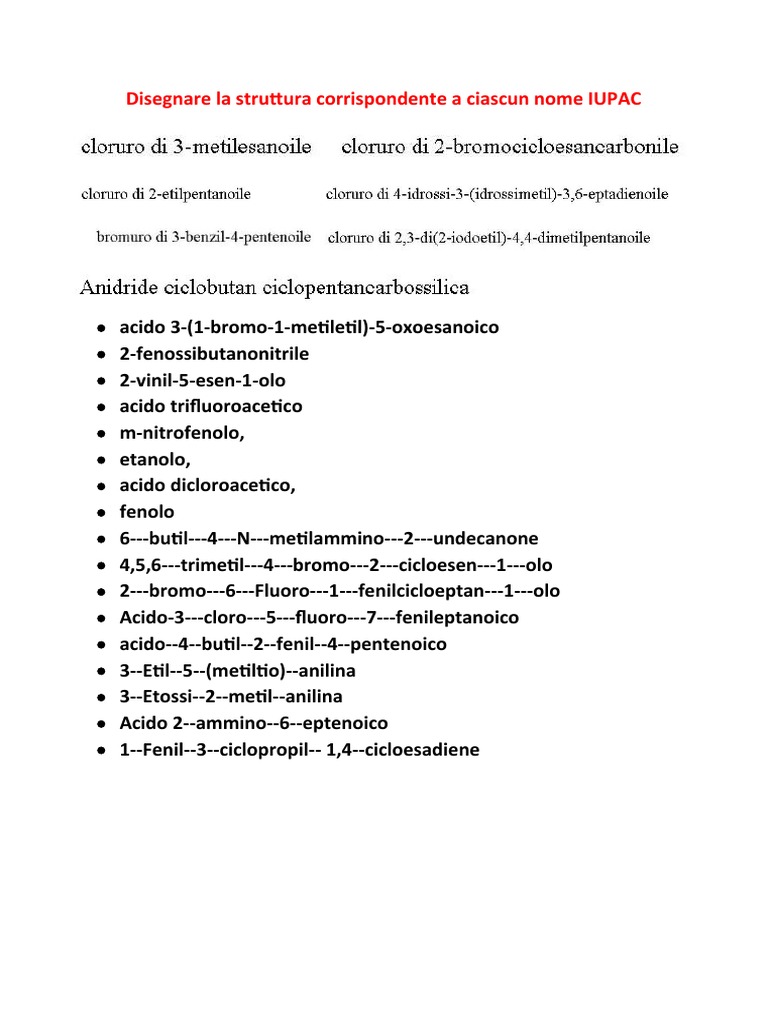 Disegnare la struttura corrispondente a ciascun nome IUPAC

cloruro di 3-metilesanoile cloruro di 2-bromocicloesancarbonile

cloruro di 2-etilpentanoile cloruro di 4-idrossi-3-(idrossimetil)-3,6-eptadienoile

bromuro di 3-benzil-4-pentenoile cloruro di 2,3-di(2-iodoetil)-4,4-dimetilpentanoile

Anidride ciclobutan ciclopentancarbossilica

- acido 3-(1-bromo-1-metiletil)-5-oxoesanoico
- 2-fenossibutanonitrile
- 2-vinil-5-esen-1-olo
- acido trifluoroacetico
- m-nitrofenolo,
- etanolo,
- acido dicloroacetico,
- fenolo
- 6---butil---4---N---metilammino---2---undecanone
- 4,5,6---trimetil---4---bromo---2---cicloesen---1---olo
- 2---bromo---6---Fluoro---1---fenilcicloeptan---1---olo
- Acido-3---cloro---5---fluoro---7---fenileptanoico
- acido--4--butil--2--fenil--4--pentenoico
- 3--Etil--5--(metiltio)--anilina
- 3--Etossi--2--metil--anilina
- Acido 2--ammino--6--eptenoico
- 1--Fenil--3--ciclopropil-- 1,4--cicloesadiene